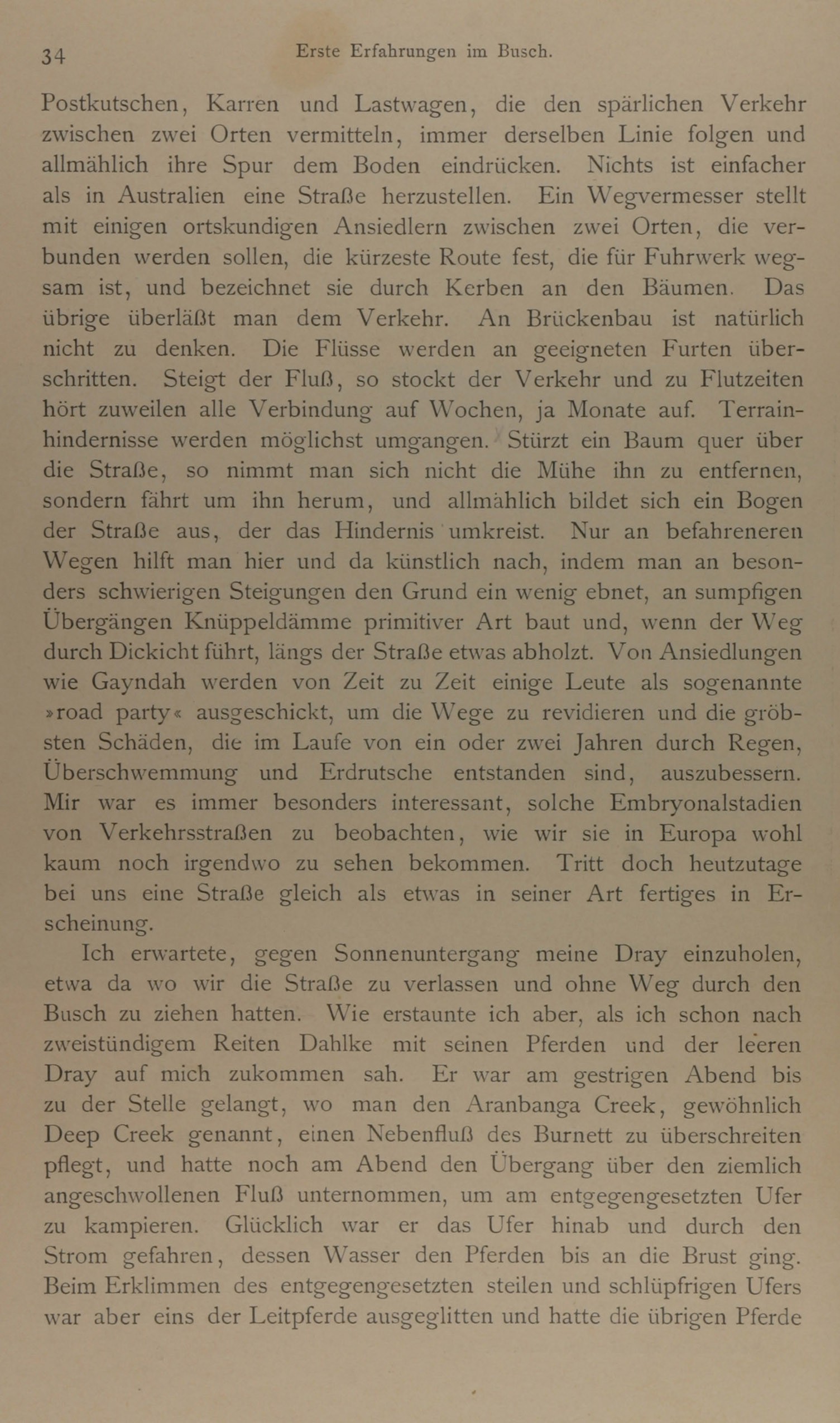 34 Erste Erfahrungen im Busch.

Postkutschen, Karren und Lastwagen, die den spärlichen Verkehr zwischen zwei Orten vermitteln, immer derselben Linie folgen und allmählich ihre Spur dem Boden eindrücken. Nichts ist einfacher als in Australien eine Straße herzustellen. Ein Wegvermesser stellt mit einigen ortskundigen Ansiedlern zwischen zwei Orten, die verbunden werden sollen, die kürzeste Route fest, die für Fuhrwerk wegsam ist, und bezeichnet sie durch Kerben an den Bäumen. Das übrige überläßt man dem Verkehr. An Brückenbau ist natürlich nicht zu denken. Die Flüsse werden an geeigneten Furten überschritten. Steigt der Fluß, so stockt der Verkehr und zu Flutzeiten hört zuweilen alle Verbindung auf Wochen, ja Monate auf. Terrainhindernisse werden möglichst umgangen. Stürzt ein Baum quer über die Straße, so nimmt man sich nicht die Mühe ihn zu entfernen, sondern fährt um ihn herum, und allmählich bildet sich ein Bogen der Straße aus, der das Hindernis umkreist. Nur an befahreneren Wegen hilft man hier und da künstlich nach, indem man an besonders schwierigen Steigungen den Grund ein wenig ebnet, an sumpfigen Übergängen Knüppeldämme primitiver Art baut und, wenn der Weg durch Dickicht führt, längs der Straße etwas abholzt. Von Ansiedlungen wie Gayndah werden von Zeit zu Zeit einige Leute als sogenannte »road party« ausgeschickt, um die Wege zu revidieren und die gröbsten Schäden, die im Laufe von ein oder zwei Jahren durch Regen, Überschwemmung und Erdrutsche entstanden sind, auszubessern. Mir war es immer besonders interessant, solche Embryonalstadien von Verkehrsstraßen zu beobachten, wie wir sie in Europa wohl kaum noch irgendwo zu sehen bekommen. Tritt doch heutzutage bei uns eine Straße gleich als etwas in seiner Art fertiges in Erscheinung.

Ich erwartete, gegen Sonnenuntergang meine Dray einzuholen, etwa da wo wir die Straße zu verlassen und ohne Weg durch den Busch zu ziehen hatten. Wie erstaunte ich aber, als ich schon nach zweistündigem Reiten Dahlke mit seinen Pferden und der leeren Dray auf mich zukommen sah. Er war am gestrigen Abend bis zu der Stelle gelangt, wo man den Aranbanga Creek, gewöhnlich Deep Creek genannt, einen Nebenfluß des Burnett zu überschreiten pflegt, und hatte noch am Abend den Übergang über den ziemlich angeschwollenen Fluß unternommen, um am entgegengesetzten Ufer zu kampieren. Glücklich war er das Ufer hinab und durch den Strom gefahren, dessen Wasser den Pferden bis an die Brust ging. Beim Erklimmen des entgegengesetzten steilen und schlüpfrigen Ufers war aber eins der Leitpferde ausgeglitten und hatte die übrigen Pferde